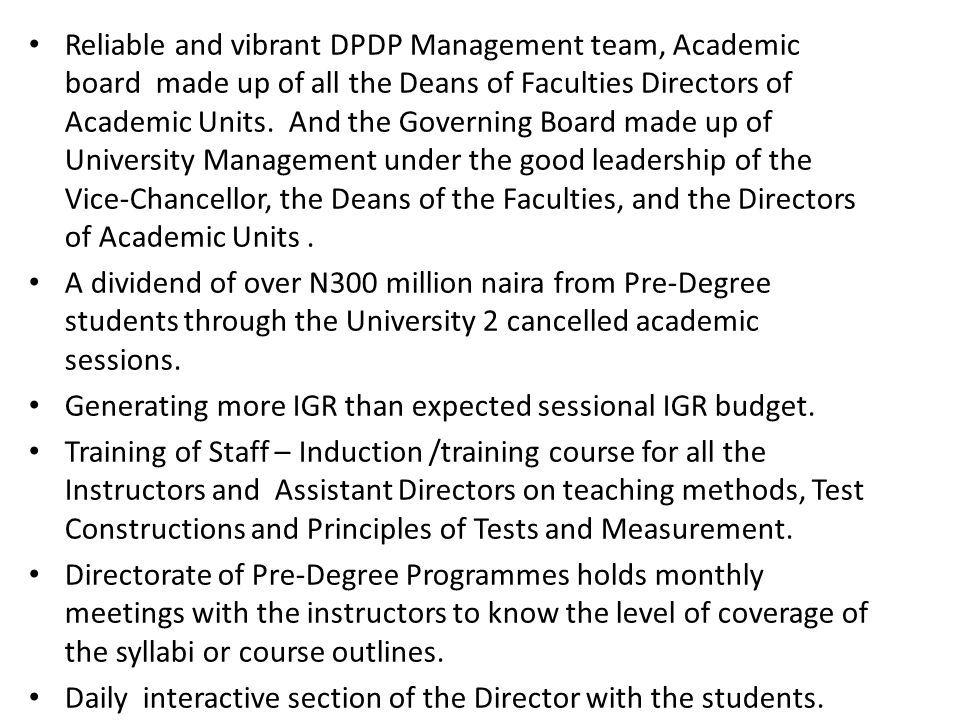 • Reliable and vibrant DPDP Management team, Academic board made up of all the Deans of Faculties Directors of Academic Units. And the Governing Board made up of University Management under the good leadership of the Vice-Chancellor, the Deans of the Faculties, and the Directors of Academic Units .

• A dividend of over N300 million naira from Pre-Degree students through the University 2 cancelled academic sessions.

• Generating more IGR than expected sessional IGR budget.

• Training of Staff – Induction /training course for all the Instructors and Assistant Directors on teaching methods, Test Constructions and Principles of Tests and Measurement.

• Directorate of Pre-Degree Programmes holds monthly meetings with the instructors to know the level of coverage of the syllabi or course outlines.

• Daily interactive section of the Director with the students.